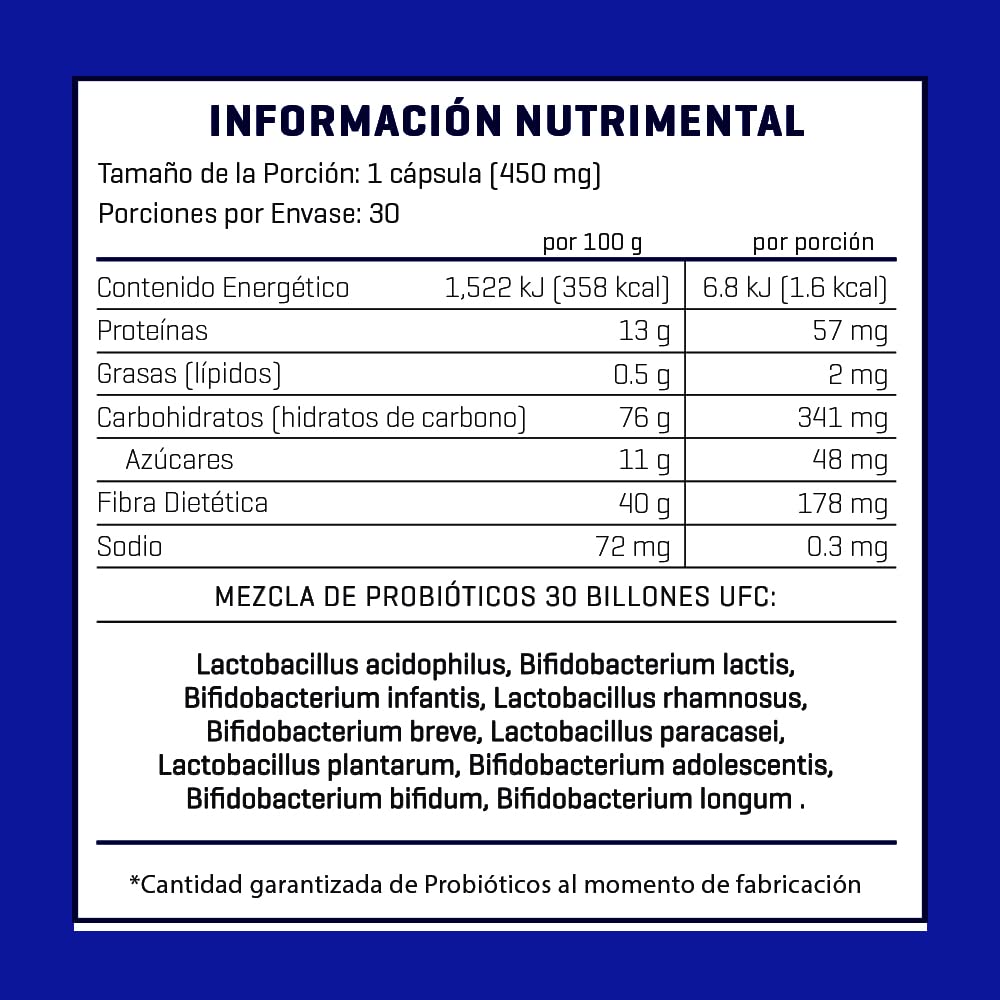 INFORMACIÓN NUTRIMENTAL

Tamaño de la Porción: 1 cápsula (450 mg)

Porciones por Envase: 30

| | por 100 g | por porción |
|---|---|---|
| Contenido Energético | 1,522 kJ (358 kcal) | 6.8 kJ (1.6 kcal) |
| Proteínas | 13 g | 57 mg |
| Grasas (lípidos) | 0.5 g | 2 mg |
| Carbohidratos (hidratos de carbono) | 76 g | 341 mg |
| Azúcares | 11 g | 48 mg |
| Fibra Dietética | 40 g | 178 mg |
| Sodio | 72 mg | 0.3 mg |

MEZCLA DE PROBIÓTICOS 30 BILLONES UFC:

Lactobacillus acidophilus, Bifidobacterium lactis, Bifidobacterium infantis, Lactobacillus rhamnosus, Bifidobacterium breve, Lactobacillus paracasei, Lactobacillus plantarum, Bifidobacterium adolescentis, Bifidobacterium bifidum, Bifidobacterium longum .

*Cantidad garantizada de Probióticos al momento de fabricación